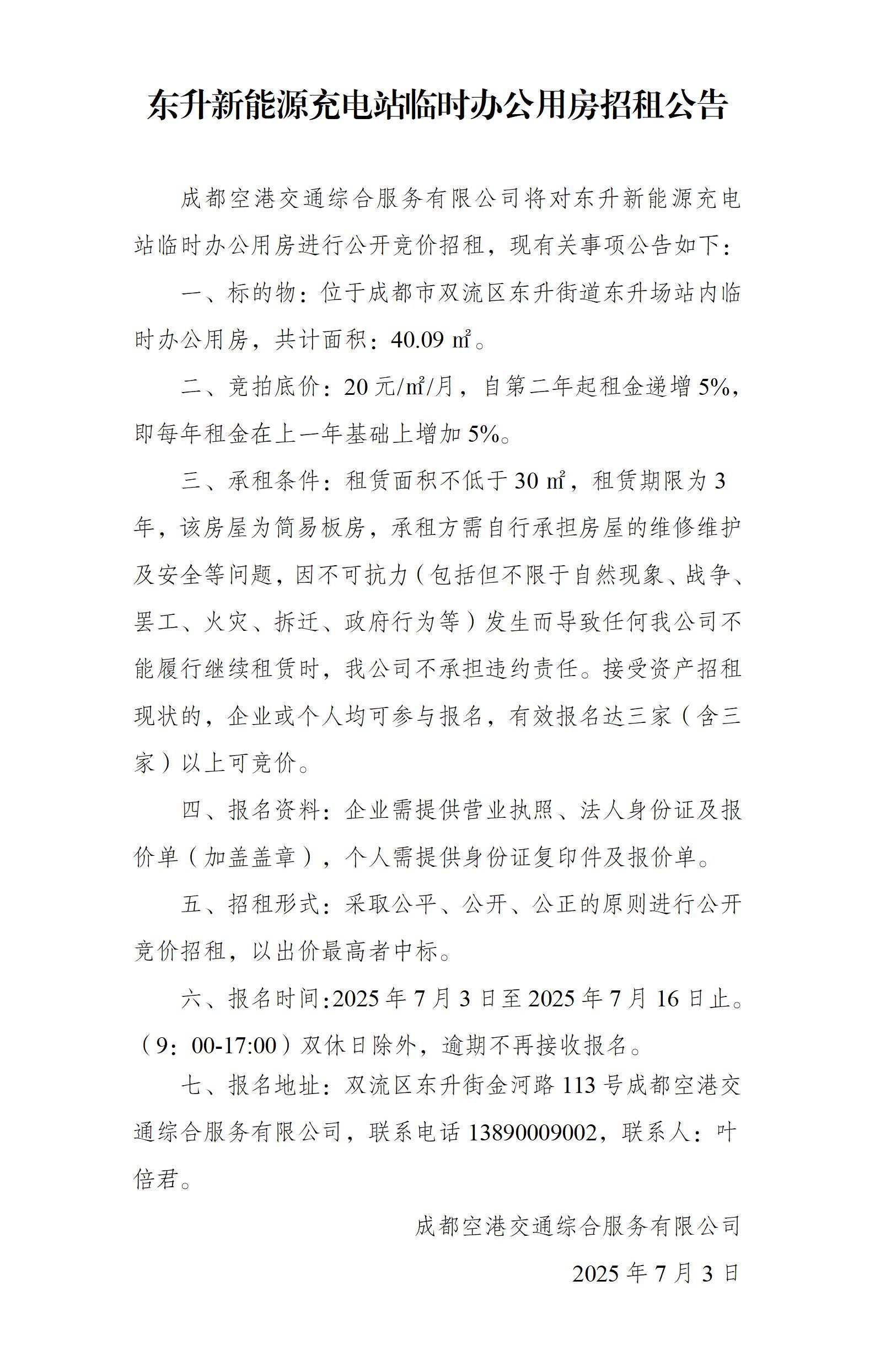 东升新能源充电站临时办公用房招租公告

成都空港交通综合服务有限公司将对东升新能源充电站临时办公用房进行公开竞价招租，现有关事项公告如下：

一、标的物：位于成都市双流区东升街道东升场站内临时办公用房，共计面积：40.09 ㎡。

二、竞拍底价：20 元/㎡/月，自第二年起租金递增 5%，即每年租金在上一年基础上增加 5%。

三、承租条件：租赁面积不低于 30 ㎡，租赁期限为 3 年，该房屋为简易板房，承租方需自行承担房屋的维修维护及安全等问题，因不可抗力（包括但不限于自然现象、战争、罢工、火灾、拆迁、政府行为等）发生而导致任何我公司不能履行继续租赁时，我公司不承担违约责任。接受资产招租现状的，企业或个人均可参与报名，有效报名达三家（含三家）以上可竞价。

四、报名资料：企业需提供营业执照、法人身份证及报价单（加盖盖章），个人需提供身份证复印件及报价单。

五、招租形式：采取公平、公开、公正的原则进行公开竞价招租，以出价最高者中标。

六、报名时间:2025 年 7 月 3 日至 2025 年 7 月 16 日止。（9：00-17:00）双休日除外，逾期不再接收报名。

七、报名地址：双流区东升街金河路 113 号成都空港交通综合服务有限公司，联系电话 13890009002，联系人：叶倍君。

成都空港交通综合服务有限公司

2025 年 7 月 3 日